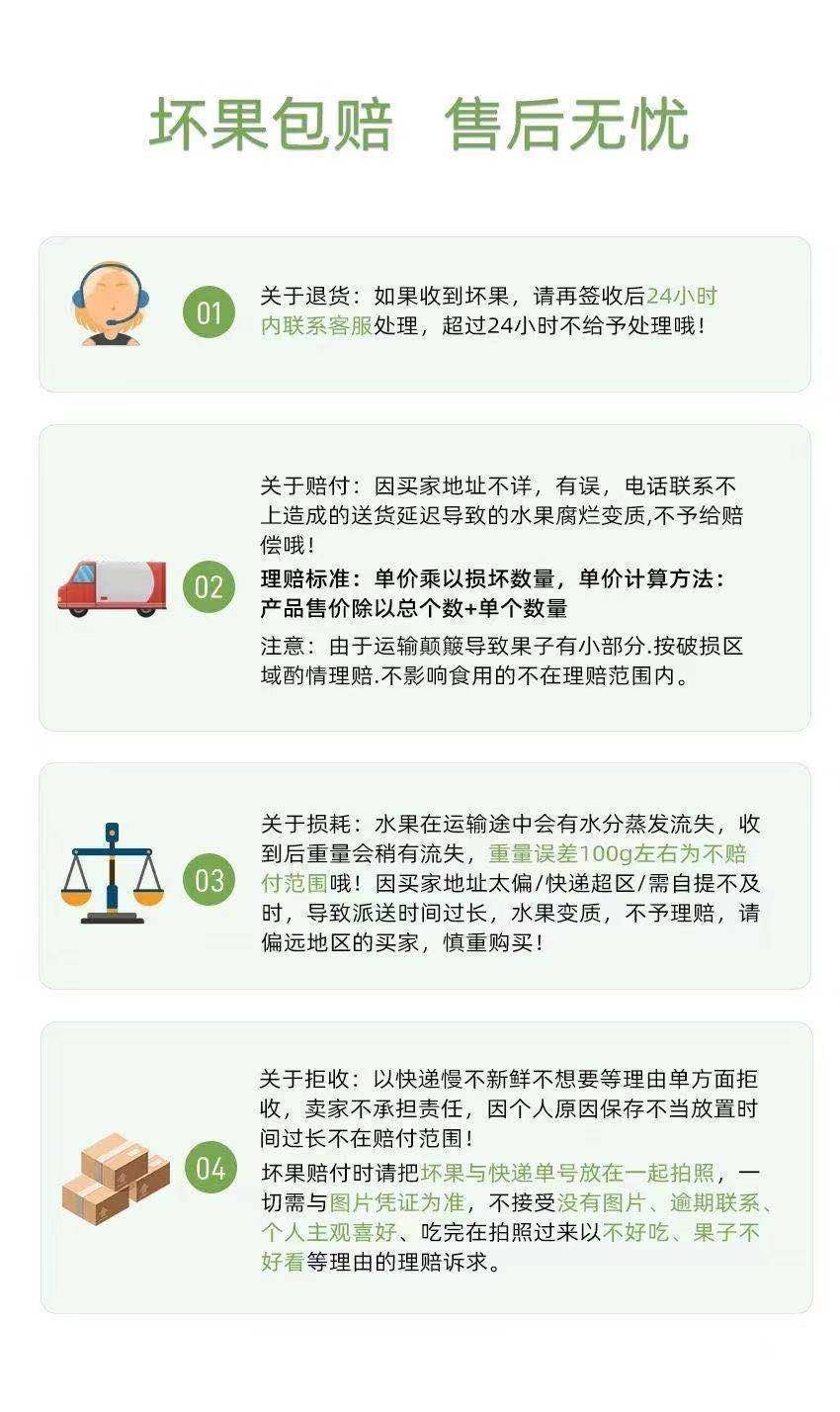 坏果包赔 售后无忧

01

关于退货：如果收到坏果，请再签收后24小时内联系客服处理，超过24小时不给予处理哦！

02

关于赔付：因买家地址不详，有误，电话联系不上造成的送货延迟导致的水果腐烂变质,不予给赔偿哦！

理赔标准：单价乘以损坏数量，单价计算方法：产品售价除以总个数+单个数量

注意：由于运输颠簸导致果子有小部分.按破损区域酌情理赔.不影响食用的不在理赔范围内。

03

关于损耗：水果在运输途中会有水分蒸发流失，收到后重量会稍有流失，重量误差100g左右为不赔付范围哦！因买家地址太偏/快递超区/需自提不及时，导致派送时间过长，水果变质，不予理赔，请偏远地区的买家，慎重购买！

04

关于拒收：以快递慢不新鲜不想要等理由单方面拒收，卖家不承担责任，因个人原因保存不当放置时间过长不在赔付范围！

坏果赔付时请把坏果与快递单号放在一起拍照，一切需与图片凭证为准，不接受没有图片、逾期联系、个人主观喜好、吃完在拍照过来以不好吃、果子不好看等理由的理赔诉求。